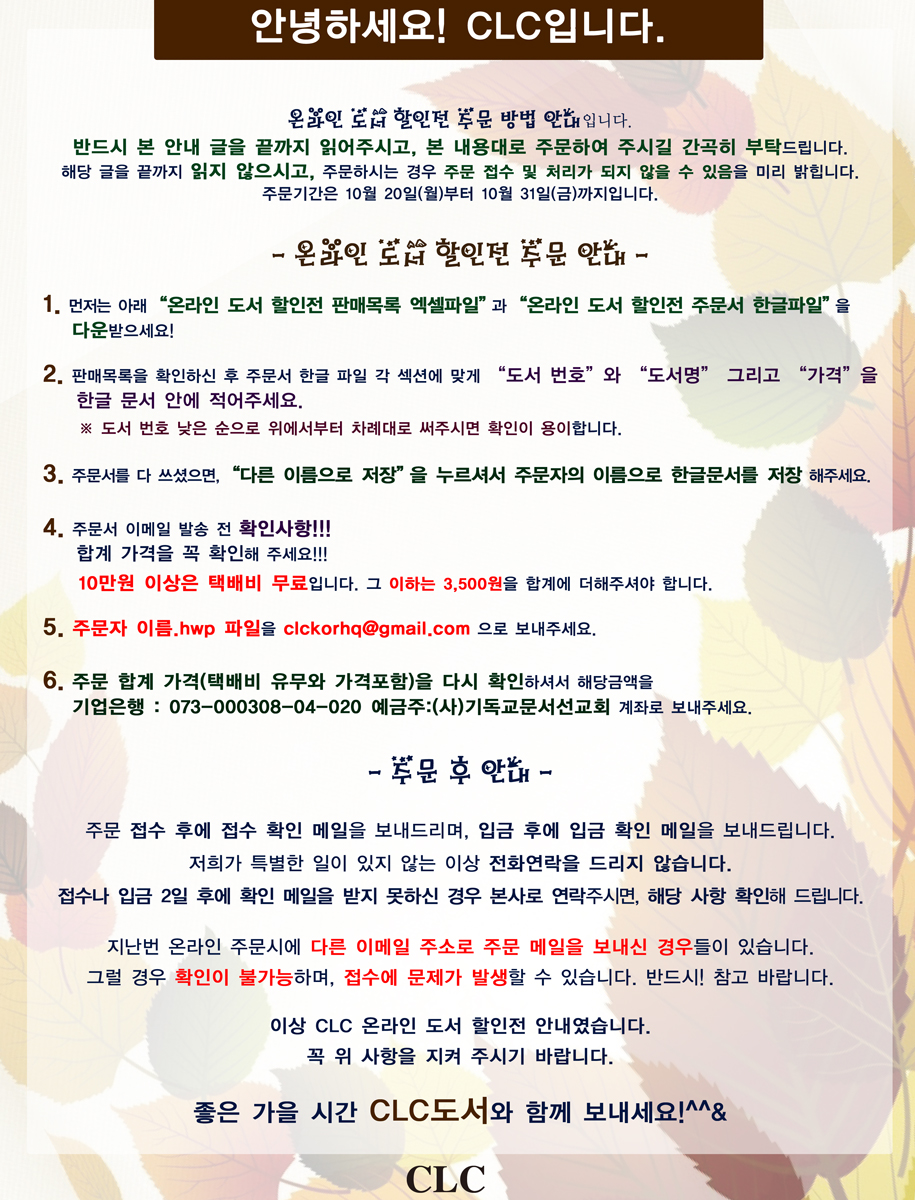 안녕하세요! CLC입니다.

온라인 도서 할인전 주문 방법 안내입니다.
반드시 본 안내 글을 끝까지 읽어주시고, 본 내용대로 주문하여 주시길 간곡히 부탁드립니다.
해당 글을 끝까지 읽지 않으시고, 주문하시는 경우 주문 접수 및 처리가 되지 않을 수 있음을 미리 밝힙니다.
주문기간은 10월 20일(월)부터 10월 31일(금)까지입니다.

- 온라인 도서 할인전 주문 안내 -

1. 먼저는 아래 "온라인 도서 할인전 판매목록 엑셀파일"과 "온라인 도서 할인전 주문서 한글파일"을 다운받으세요!

2. 판매목록을 확인하신 후 주문서 한글 파일 각 섹션에 맞게 "도서 번호"와 "도서명" 그리고 "가격"을 한글 문서 안에 적어주세요.
※ 도서 번호 낮은 순으로 위에서부터 차례대로 써주시면 확인이 용이합니다.

3. 주문서를 다 쓰셨으면, "다른 이름으로 저장"을 누르셔서 주문자의 이름으로 한글문서를 저장 해주세요.

4. 주문서 이메일 발송 전 확인사항!!!
합계 가격을 꼭 확인해 주세요!!!
10만원 이상은 택배비 무료입니다. 그 이하는 3,500원을 합계에 더해주셔야 합니다.

5. 주문자 이름.hwp 파일을 clckorhq@gmail.com 으로 보내주세요.

6. 주문 합계 가격(택배비 유무와 가격포함)을 다시 확인하셔서 해당금액을 기업은행 : 073-000308-04-020 예금주:(사)기독교문서선교회 계좌로 보내주세요.

- 주문 후 안내 -

주문 접수 후에 접수 확인 메일을 보내드리며, 입금 후에 입금 확인 메일을 보내드립니다.
저희가 특별한 일이 있지 않는 이상 전화연락을 드리지 않습니다.
접수나 입금 2일 후에 확인 메일을 받지 못하신 경우 본사로 연락주시면, 해당 사항 확인해 드립니다.

지난번 온라인 주문시에 다른 이메일 주소로 주문 메일을 보내신 경우들이 있습니다.
그럴 경우 확인이 불가능하며, 접수에 문제가 발생할 수 있습니다. 반드시! 참고 바랍니다.

이상 CLC 온라인 도서 할인전 안내였습니다.
꼭 위 사항을 지켜 주시기 바랍니다.

좋은 가을 시간 CLC도서와 함께 보내세요!^^&

CLC